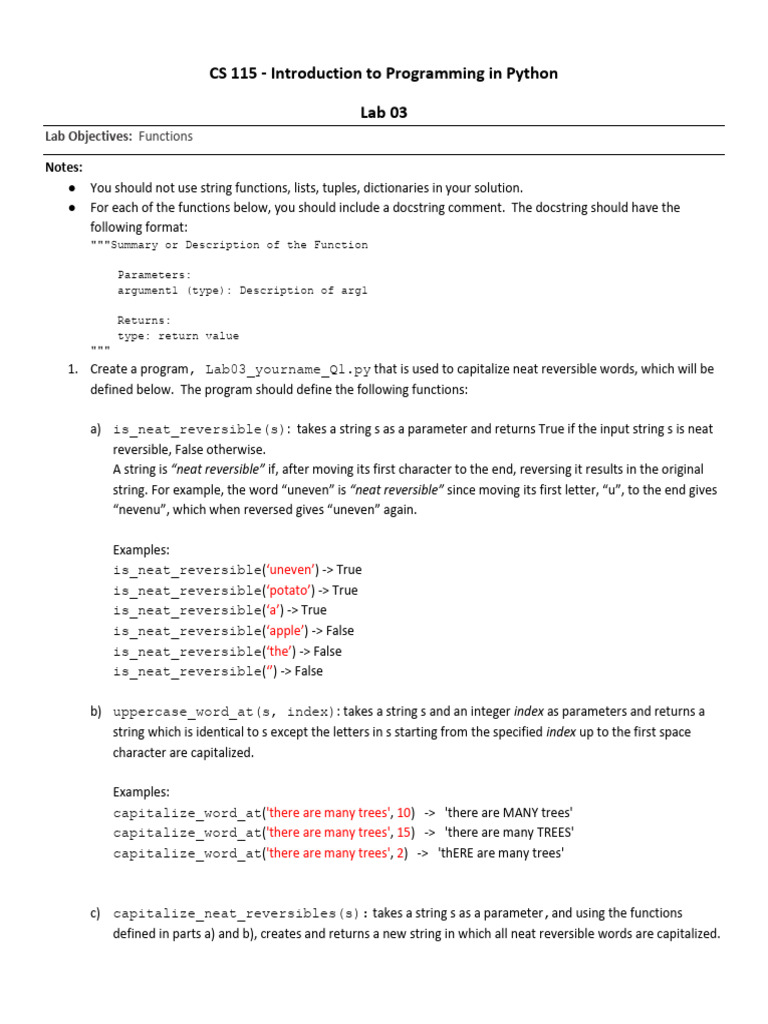 CS 115 - Introduction to Programming in Python

Lab 03

Lab Objectives: Functions

Notes:
● You should not use string functions, lists, tuples, dictionaries in your solution.
● For each of the functions below, you should include a docstring comment. The docstring should have the following format:
"""Summary or Description of the Function

Parameters:
argument1 (type): Description of arg1

Returns:
type: return value
"""

1. Create a program, Lab03_yourname_Q1.py that is used to capitalize neat reversible words, which will be defined below. The program should define the following functions:

a) is_neat_reversible(s): takes a string s as a parameter and returns True if the input string s is neat reversible, False otherwise.
A string is "neat reversible" if, after moving its first character to the end, reversing it results in the original string. For example, the word "uneven" is "neat reversible" since moving its first letter, "u", to the end gives "nevenu", which when reversed gives "uneven" again.

Examples:
is_neat_reversible('uneven') -> True
is_neat_reversible('potato') -> True
is_neat_reversible('a') -> True
is_neat_reversible('apple') -> False
is_neat_reversible('the') -> False
is_neat_reversible('') -> False

b) uppercase_word_at(s, index): takes a string s and an integer index as parameters and returns a string which is identical to s except the letters in s starting from the specified index up to the first space character are capitalized.

Examples:
capitalize_word_at('there are many trees', 10) -> 'there are MANY trees'
capitalize_word_at('there are many trees', 15) -> 'there are many TREES'
capitalize_word_at('there are many trees', 2) -> 'thERE are many trees'

c) capitalize_neat_reversibles(s): takes a string s as a parameter, and using the functions defined in parts a) and b), creates and returns a new string in which all neat reversible words are capitalized.